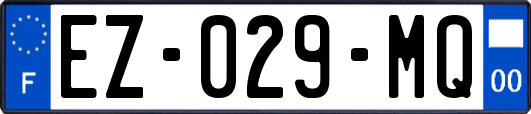 F
EZ-029-MQ
00